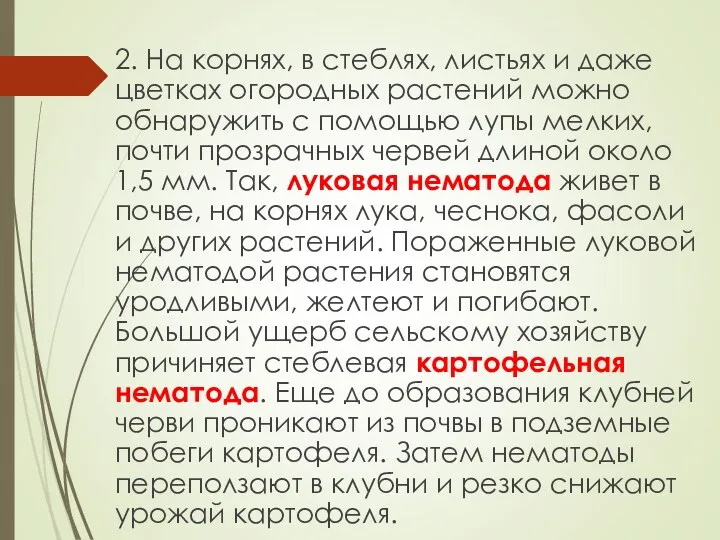 2. На корнях, в стеблях, листьях и даже цветках огородных растений можно обнаружить с помощью лупы мелких, почти прозрачных червей длиной около 1,5 мм. Так, луковая нематода живет в почве, на корнях лука, чеснока, фасоли и других растений. Пораженные луковой нематодой растения становятся уродливыми, желтеют и погибают. Большой ущерб сельскому хозяйству причиняет стеблевая картофельная нематода. Еще до образования клубней черви проникают из почвы в подземные побеги картофеля. Затем нематоды переползают в клубни и резко снижают урожай картофеля.